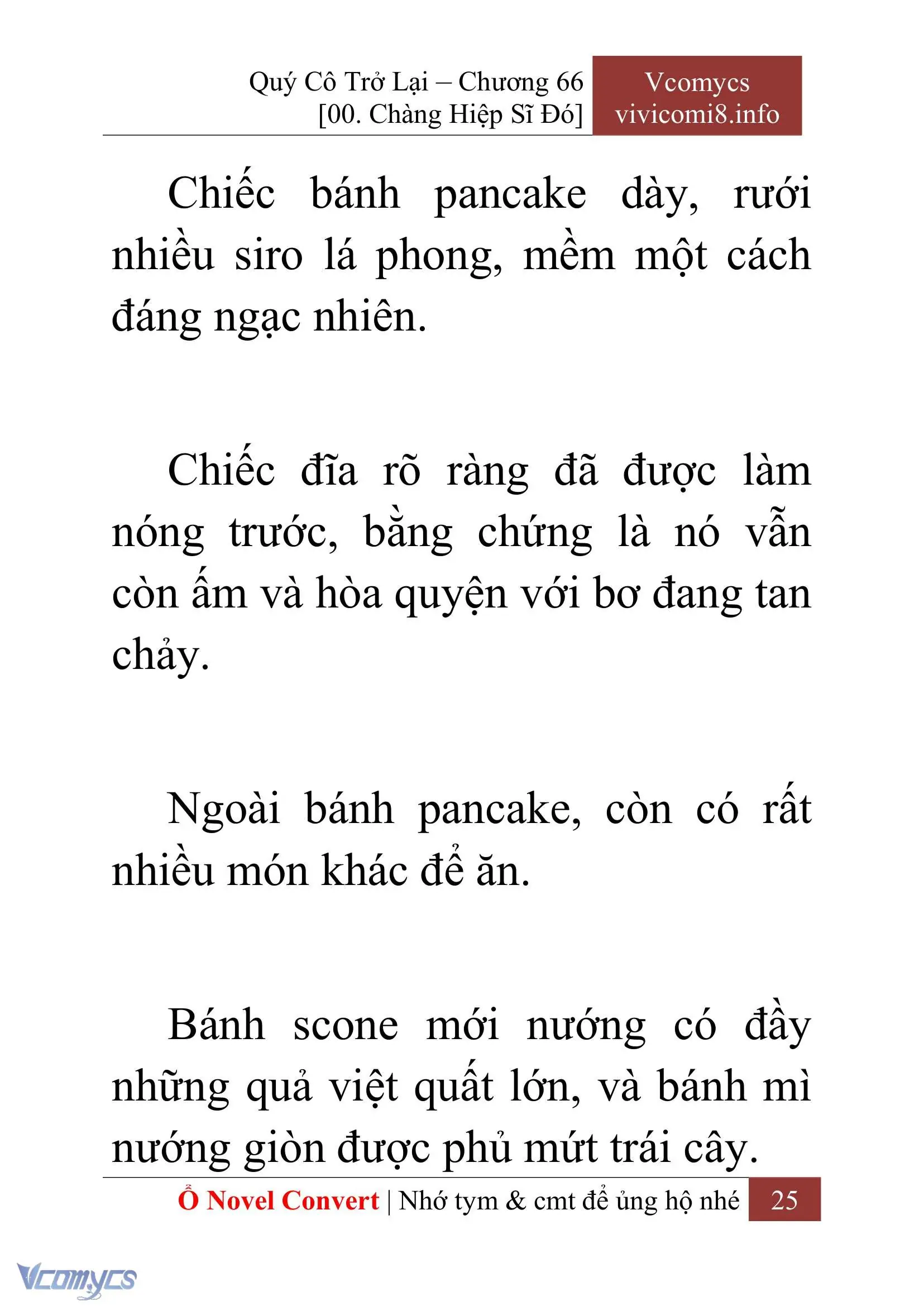 Quý Cô Trở Lại – Chương 66
[00. Chàng Hiệp Sĩ Đó]

Vcomycs
vivicomi8.info

Chiếc bánh pancake dày, rưới nhiều siro lá phong, mềm một cách đáng ngạc nhiên.

Chiếc đĩa rõ ràng đã được làm nóng trước, bằng chứng là nó vẫn còn ấm và hòa quyện với bơ đang tan chảy.

Ngoài bánh pancake, còn có rất nhiều món khác để ăn.

Bánh scone mới nướng có đầy những quả việt quất lớn, và bánh mì nướng giòn được phủ mứt trái cây.

Ổ Novel Convert | Nhớ tym & cmt để ủng hộ nhé 25

Vcomycs